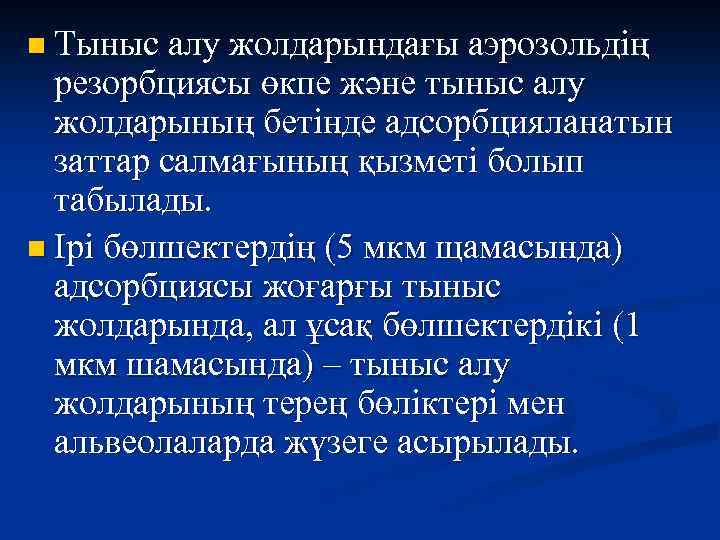 Тыныс алу жолдарындағы аэрозольдің резорбциясы өкпе және тыныс алу жолдарының бетінде адсорбцияланатын заттар салмағының қызметі болып табылады.

Ірі бөлшектердің (5 мкм щамасында) адсорбциясы жоғарғы тыныс жолдарында, ал ұсақ бөлшектердікі (1 мкм шамасында) – тыныс алу жолдарының терең бөліктері мен альвеолаларда жүзеге асырылады.